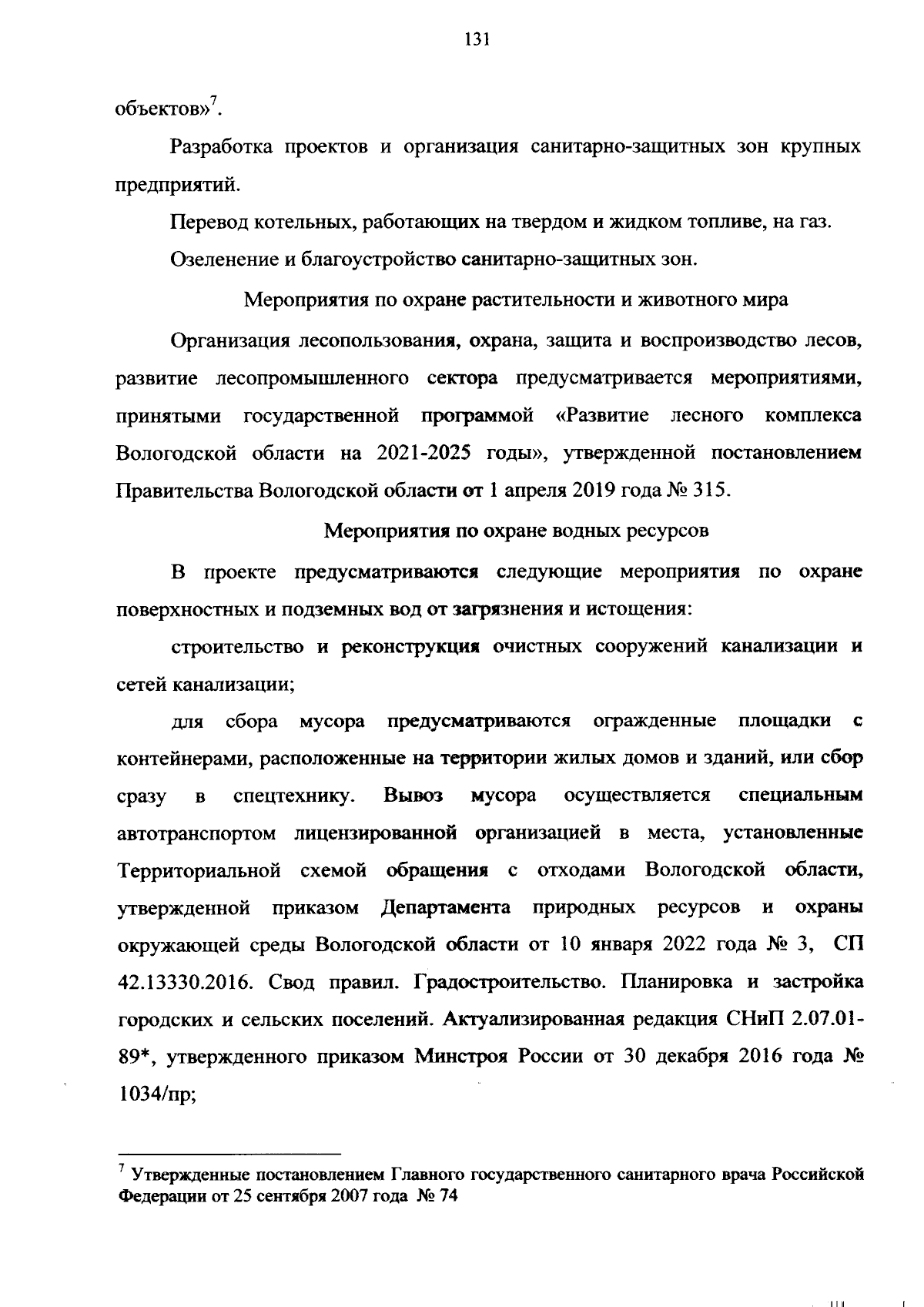 131

объектов»$^7$.

Разработка проектов и организация санитарно-защитных зон крупных предприятий.

Перевод котельных, работающих на твердом и жидком топливе, на газ.

Озеленение и благоустройство санитарно-защитных зон.

Мероприятия по охране растительности и животного мира

Организация лесопользования, охрана, защита и воспроизводство лесов, развитие лесопромышленного сектора предусматривается мероприятиями, принятыми государственной программой «Развитие лесного комплекса Вологодской области на 2021-2025 годы», утвержденной постановлением Правительства Вологодской области от 1 апреля 2019 года № 315.

Мероприятия по охране водных ресурсов

В проекте предусматриваются следующие мероприятия по охране поверхностных и подземных вод от загрязнения и истощения:

строительство и реконструкция очистных сооружений канализации и сетей канализации;

для сбора мусора предусматриваются огражденные площадки с контейнерами, расположенные на территории жилых домов и зданий, или сбор сразу в спецтехнику. Вывоз мусора осуществляется специальным автотранспортом лицензированной организацией в места, установленные Территориальной схемой обращения с отходами Вологодской области, утвержденной приказом Департамента природных ресурсов и охраны окружающей среды Вологодской области от 10 января 2022 года № 3, СП 42.13330.2016. Свод правил. Градостроительство. Планировка и застройка городских и сельских поселений. Актуализированная редакция СНиП 2.07.01-89*, утвержденного приказом Минстроя России от 30 декабря 2016 года № 1034/пр;

$^7$ Утвержденные постановлением Главного государственного санитарного врача Российской Федерации от 25 сентября 2007 года № 74